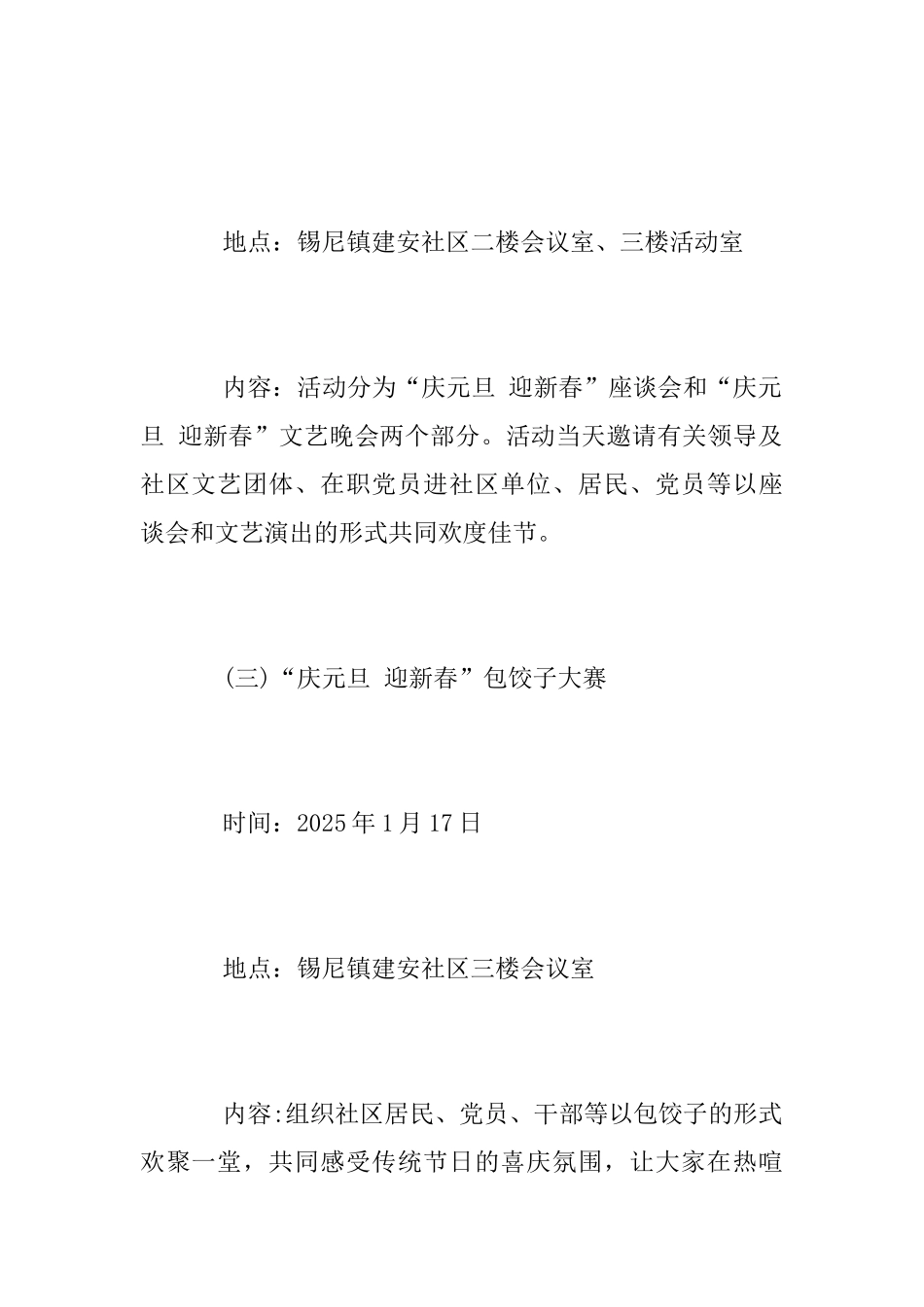 地点：锡尼镇建安社区二楼会议室、三楼活动室

内容：活动分为“庆元旦 迎新春”座谈会和“庆元旦 迎新春”文艺晚会两个部分。活动当天邀请有关领导及社区文艺团体、在职党员进社区单位、居民、党员等以座谈会和文艺演出的形式共同欢度佳节。

(三)“庆元旦 迎新春”包饺子大赛

时间：2025年1月17日

地点：锡尼镇建安社区三楼会议室

内容:组织社区居民、党员、干部等以包饺子的形式欢聚一堂，共同感受传统节日的喜庆氛围，让大家在热喧